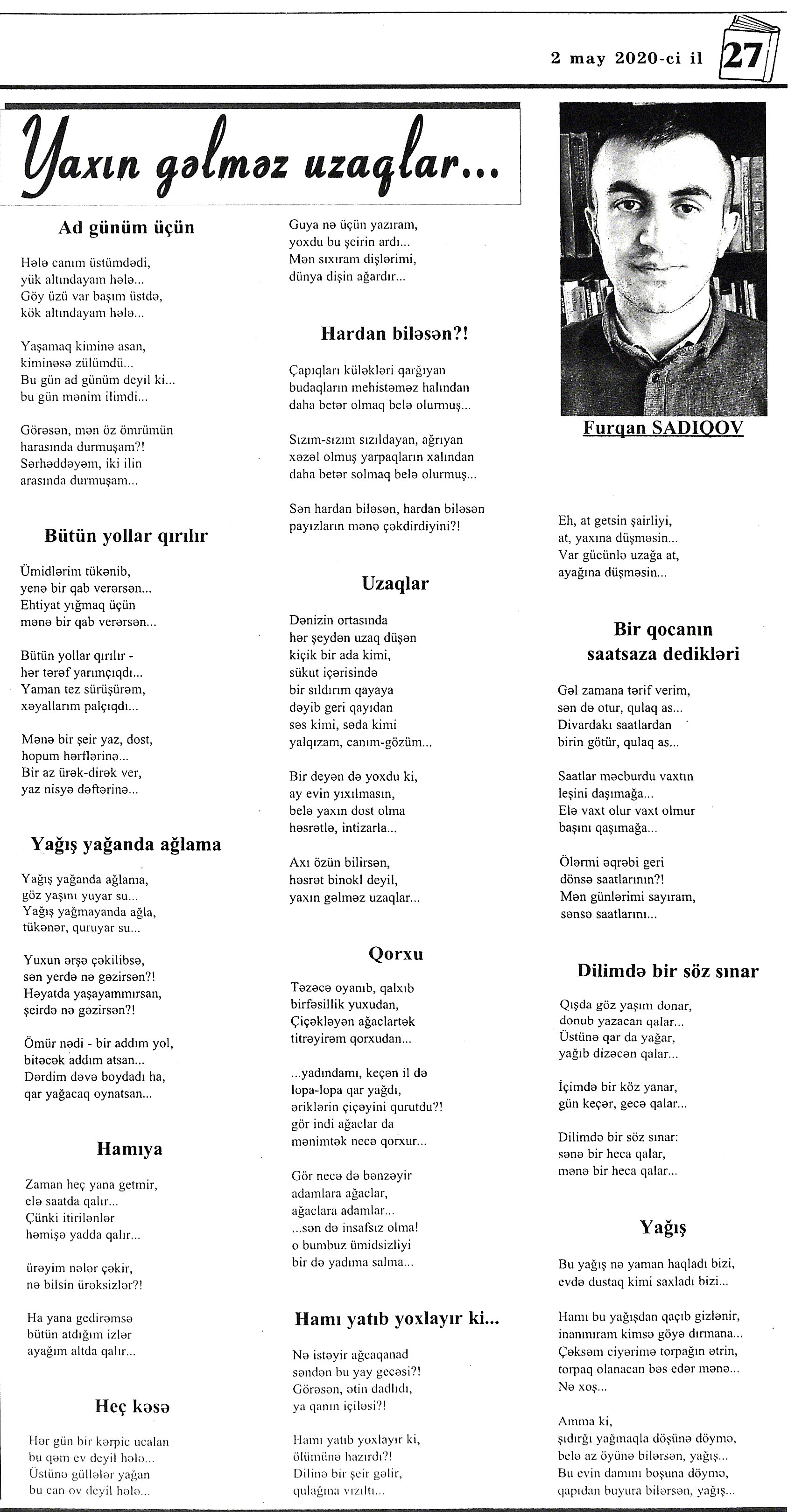 2 may 2020-ci il 27

Yaxın gəlməz uzaqlar...

Ad günüm üçün

Hələ canım üstümdədi,
yük altındayam hələ...
Göy üzü var başım üstdə,
kök altındayam hələ...

Yaşamaq kiminə asan,
kiminəsə zülümdü...
Bu gün ad günüm deyil ki...
bu gün mənim ilimdi...

Görəsən, mən öz ömrümün
harasında durmuşam?!
Sərhəddəyəm, iki ilin
arasında durmuşam...

Bütün yollar qırılır

Ümidlərim tükənib,
yenə bir qab verərsən...
Ehtiyat yığmaq üçün
mənə bir qab verərsən...

Bütün yollar qırılır -
hər tərəf yarımçıqdı...
Yaman tez sürüşürəm,
xəyallarım palçıqdı...

Mənə bir şeir yaz, dost,
hopum hərflərinə...
Bir az ürək-dirək ver,
yaz nisyə dəftərinə...

Yağış yağanda ağlama

Yağış yağanda ağlama,
göz yaşını yuyar su...
Yağış yağmayanda ağla,
tükənər, quruyar su...

Yuxun ərşə çəkilibsə,
sən yerdə nə gəzirsən?!
Həyatda yaşayammırsan,
şeirdə nə gəzirsən?!

Ömür nədi - bir addım yol,
bitəcək addım atsan...
Dərdim dəvə boydadı ha,
qar yağacaq oynatsan...

Hamıya

Zaman heç yana getmir,
elə saatda qalır...
Çünki itirilənlər
həmişə yadda qalır...

ürəyim nələr çəkir,
nə bilsin ürəksizlər?!

Ha yana gedirəmsə
bütün atdığım izlər
ayağım altda qalır...

Heç kəsə

Hər gün bir kərpic ucalan
bu qəm ev deyil hələ...
Üstünə güllələr yağan
bu can ov deyil hələ...

Guya nə üçün yazıram,
yoxdu bu şeirin ardı...
Mən sıxıram dişlərimi,
dünya dişin ağardır...

Hardan biləsən?!

Çapıqları küləkləri qarğıyan
budaqların mehistəməz halından
daha betər olmaq belə olurmuş...

Sızım-sızım sızıldayan, ağrıyan
xəzəl olmuş yarpaqların xalından
daha betər solmaq belə olurmuş...

Sən hardan biləsən, hardan biləsən
payızların mənə çəkdirdiyini?!

Uzaqlar

Dənizin ortasında
hər şeydən uzaq düşən
kiçik bir ada kimi,
sükut içərisində
bir sıldırım qayaya
dəyib geri qayıdan
səs kimi, səda kimi
yalqızam, canım-gözüm...

Bir deyən də yoxdu ki,
ay evin yıxılmasın,
belə yaxın dost olma
həsrətlə, intizarla...

Axı özün bilirsən,
həsrət binokl deyil,
yaxın gəlməz uzaqlar...

Qorxu

Təzəcə oyanıb, qalxıb
birfəsillik yuxudan,
Çiçəkləyən ağaclartək
titrəyirəm qorxudan...

...yadındamı, keçən il də
lopa-lopa qar yağdı,
əriklərin çiçəyini qurutdu?!
gör indi ağaclar da
mənimtək necə qorxur...

Gör necə də bənzəyir
adamlara ağaclar,
ağaclara adamlar...
...sən də insafsız olma!
o bumbuz ümidsizliyi
bir də yadıma salma...

Hamı yatıb yoxlayır ki...

Nə istəyir ağcaqanad
səndən bu yay gecəsi?!
Görəsən, ətin dadlıdı,
ya qanın içiləsi?!

Hamı yatıb yoxlayır ki,
ölümünə hazırdı?!
Dilinə bir şeir gəlir,
qulağına vızıltı...

Furqan SADIQOV

Eh, at getsin şairliyi,
at, yaxına düşməsin...
Var gücünlə uzağa at,
ayağına düşməsin...

Bir qocanın saatsaza dedikləri

Gəl zamana tərif verim,
sən də otur, qulaq as...
Divardakı saatlardan
birin götür, qulaq as...

Saatlar məcburdu vaxtın
leşini daşımağa...
Elə vaxt olur vaxt olmur
başını qaşımağa...

Ölərmi əqrəbi geri
dönsə saatlarının?!
Mən günlərimi sayıram,
sənsə saatlarını...

Dilimdə bir söz sınar

Qışda göz yaşım donar,
donub yazacan qalar...
Üstünə qar da yağar,
yağıb dizəcən qalar...

İçimdə bir köz yanar,
gün keçər, gecə qalar...

Dilimdə bir söz sınar:
sənə bir heca qalar,
mənə bir heca qalar...

Yağış

Bu yağış nə yaman haqladı bizi,
evdə dustaq kimi saxladı bizi...

Hamı bu yağışdan qaçıb gizlənir,
inanmıram kimsə göyə dırmana...
Çəksəm ciyərimə torpağın ətrin,
torpaq olanacan bəs edər mənə...
Nə xoş...

Amma ki,
şıdırğı yağmaqla döşünə döymə,
belə az öyünə bilərsən, yağış...
Bu evin damını boşuna döymə,
qapıdan buyura bilərsən, yağış...